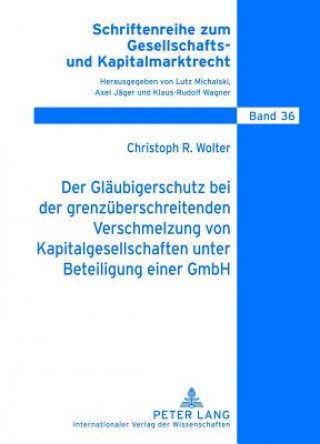 Schriftenreihe zum Gesellschafts- und Kapitalmarktrecht

Herausgegeben von Lutz Michalski, Axel Jäger und Klaus-Rudolf Wagner

Band 36

Christoph R. Wolter

Der Gläubigerschutz bei der grenzüberschreitenden Verschmelzung von Kapitalgesellschaften unter Beteiligung einer GmbH

PETER LANG
Internationaler Verlag der Wissenschaften